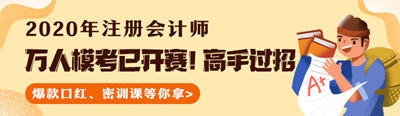 2020年注册会计师

万人模考已开赛！高手过招

爆款口红、密训课等你拿>

A+